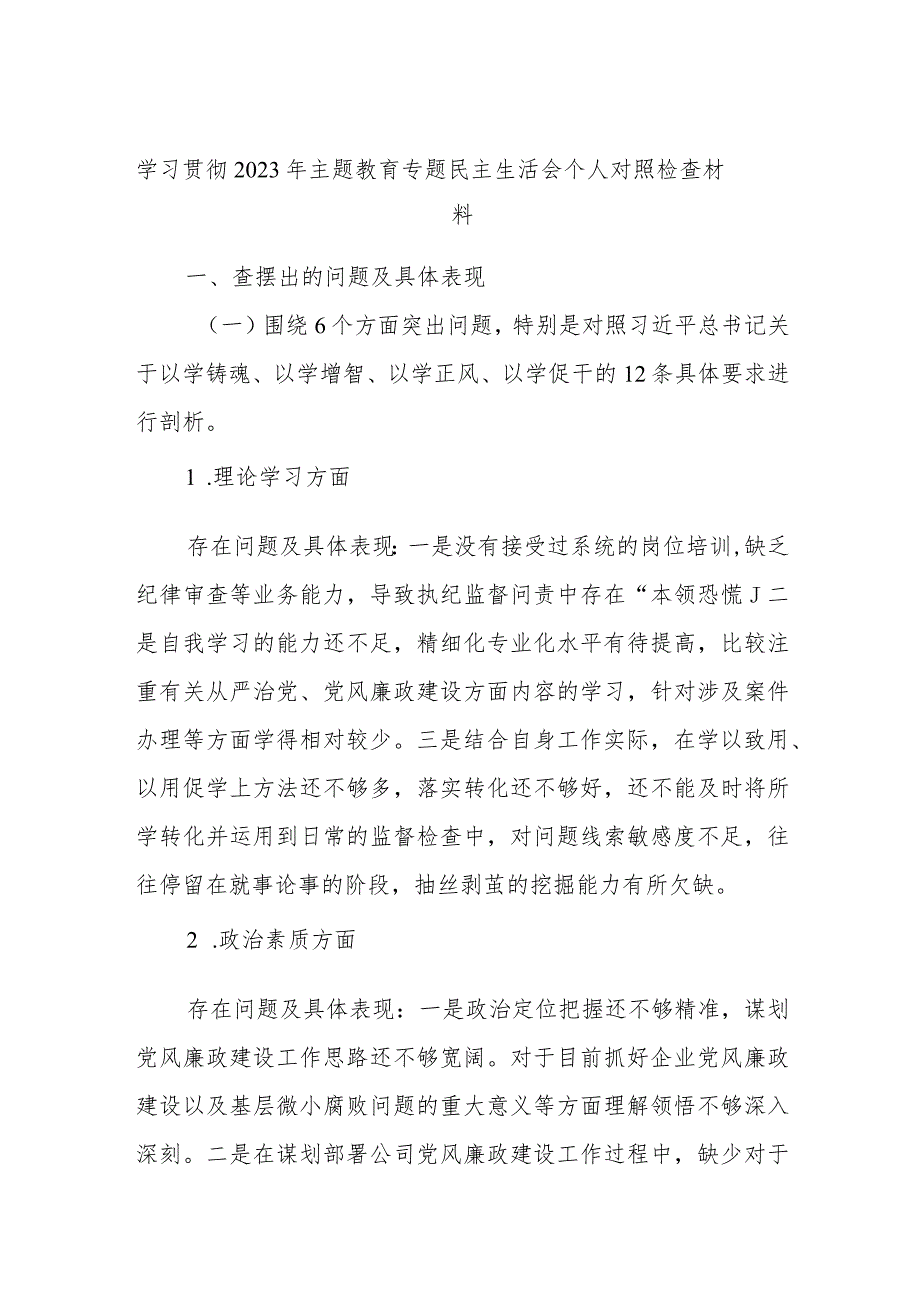 学习贯彻2023年主题教育专题民主生活会个人对照检查材料

一、查摆出的问题及具体表现

（一）围绕6个方面突出问题，特别是对照习近平总书记关于以学铸魂、以学增智、以学正风、以学促干的12条具体要求进行剖析。

1 .理论学习方面

存在问题及具体表现：一是没有接受过系统的岗位培训，缺乏纪律审查等业务能力，导致执纪监督问责中存在“本领恐慌J二是自我学习的能力还不足，精细化专业化水平有待提高，比较注重有关从严治党、党风廉政建设方面内容的学习，针对涉及案件办理等方面学得相对较少。三是结合自身工作实际，在学以致用、以用促学上方法还不够多，落实转化还不够好，还不能及时将所学转化并运用到日常的监督检查中，对问题线索敏感度不足，往往停留在就事论事的阶段，抽丝剥茧的挖掘能力有所欠缺。

2 .政治素质方面

存在问题及具体表现：一是政治定位把握还不够精准，谋划党风廉政建设工作思路还不够宽阔。对于目前抓好企业党风廉政建设以及基层微小腐败问题的重大意义等方面理解领悟不够深入深刻。二是在谋划部署公司党风廉政建设工作过程中，缺少对于